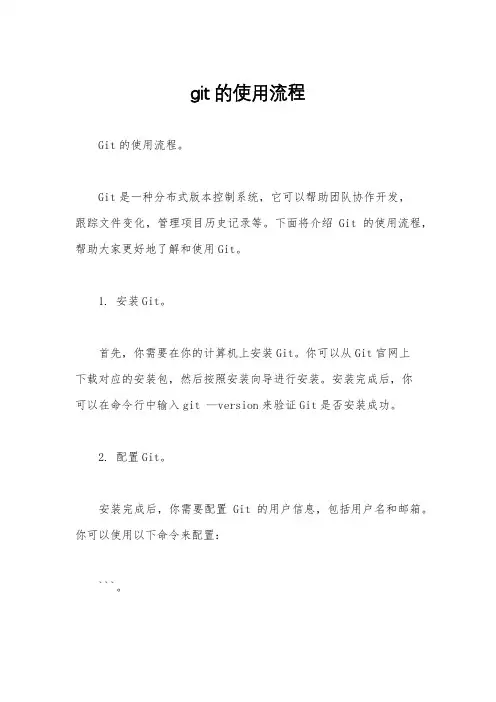 git 的使用流程

Git 的使用流程。

Git 是一种分布式版本控制系统，它可以帮助团队协作开发，跟踪文件变化，管理项目历史记录等。下面将介绍 Git 的使用流程，帮助大家更好地了解和使用 Git。

1. 安装 Git。

首先，你需要在你的计算机上安装 Git。你可以从 Git 官网上下载对应的安装包，然后按照安装向导进行安装。安装完成后，你可以在命令行中输入 git —version 来验证 Git 是否安装成功。

2. 配置 Git。

安装完成后，你需要配置 Git 的用户信息，包括用户名和邮箱。你可以使用以下命令来配置：

```。